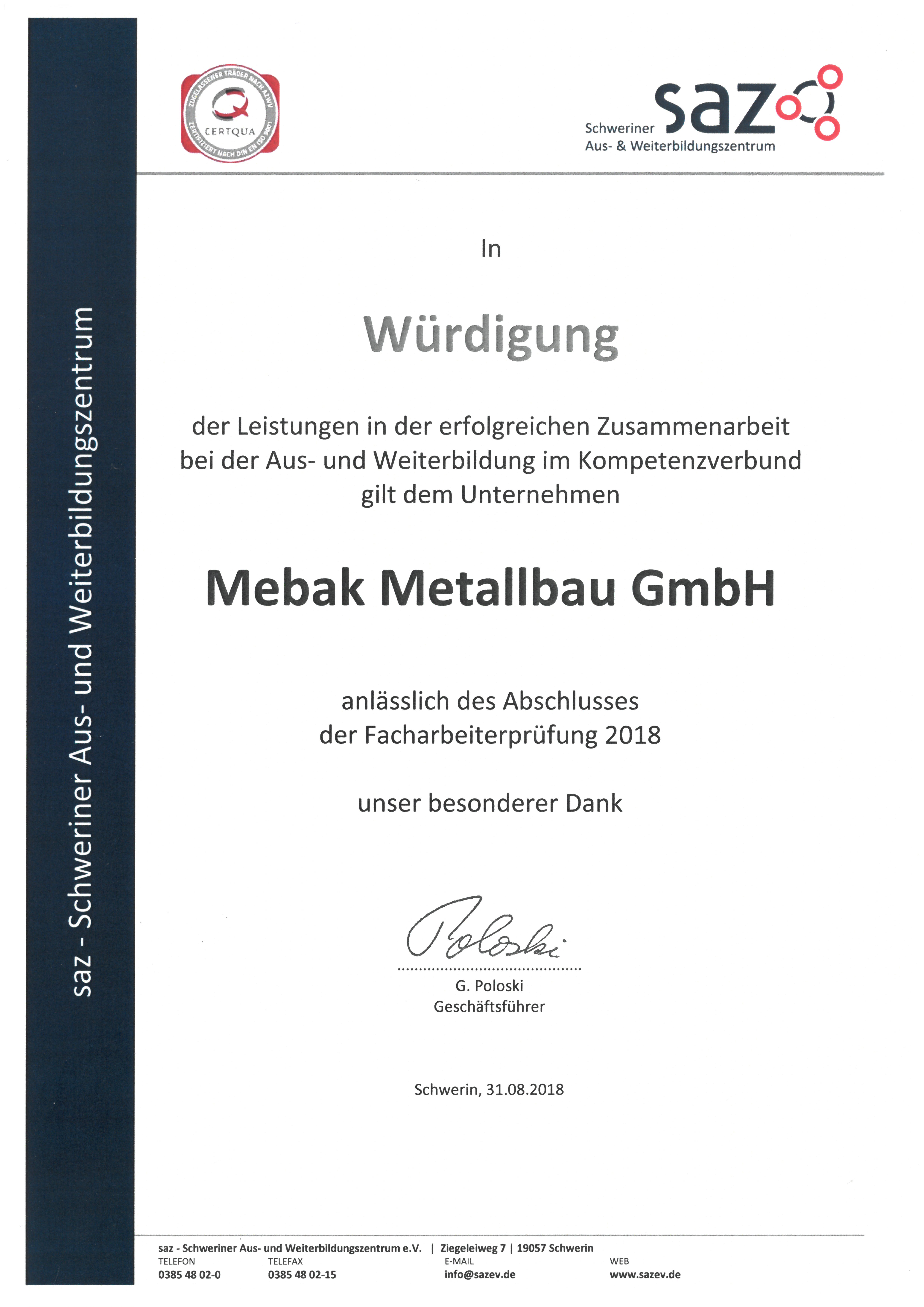 saz - Schweriner Aus- und Weiterbildungszentrum

ZUGELASSENER TRÄGER NACH AZAV
CERTQUA
ZERTIFIZIERT NACH DIN EN ISO 9001

saz
Schweriner
Aus- & Weiterbildungszentrum

In

Würdigung

der Leistungen in der erfolgreichen Zusammenarbeit bei der Aus- und Weiterbildung im Kompetenzverbund gilt dem Unternehmen

Mebak Metallbau GmbH

anlässlich des Abschlusses der Facharbeiterprüfung 2018

unser besonderer Dank

Poloski

G. Poloski
Geschäftsführer

Schwerin, 31.08.2018

saz - Schweriner Aus- und Weiterbildungszentrum e.V. | Ziegeleiweg 7 | 19057 Schwerin
TELEFON
0385 48 02-0
TELEFAX
0385 48 02-15
E-MAIL
info@sazev.de
WEB
www.sazev.de